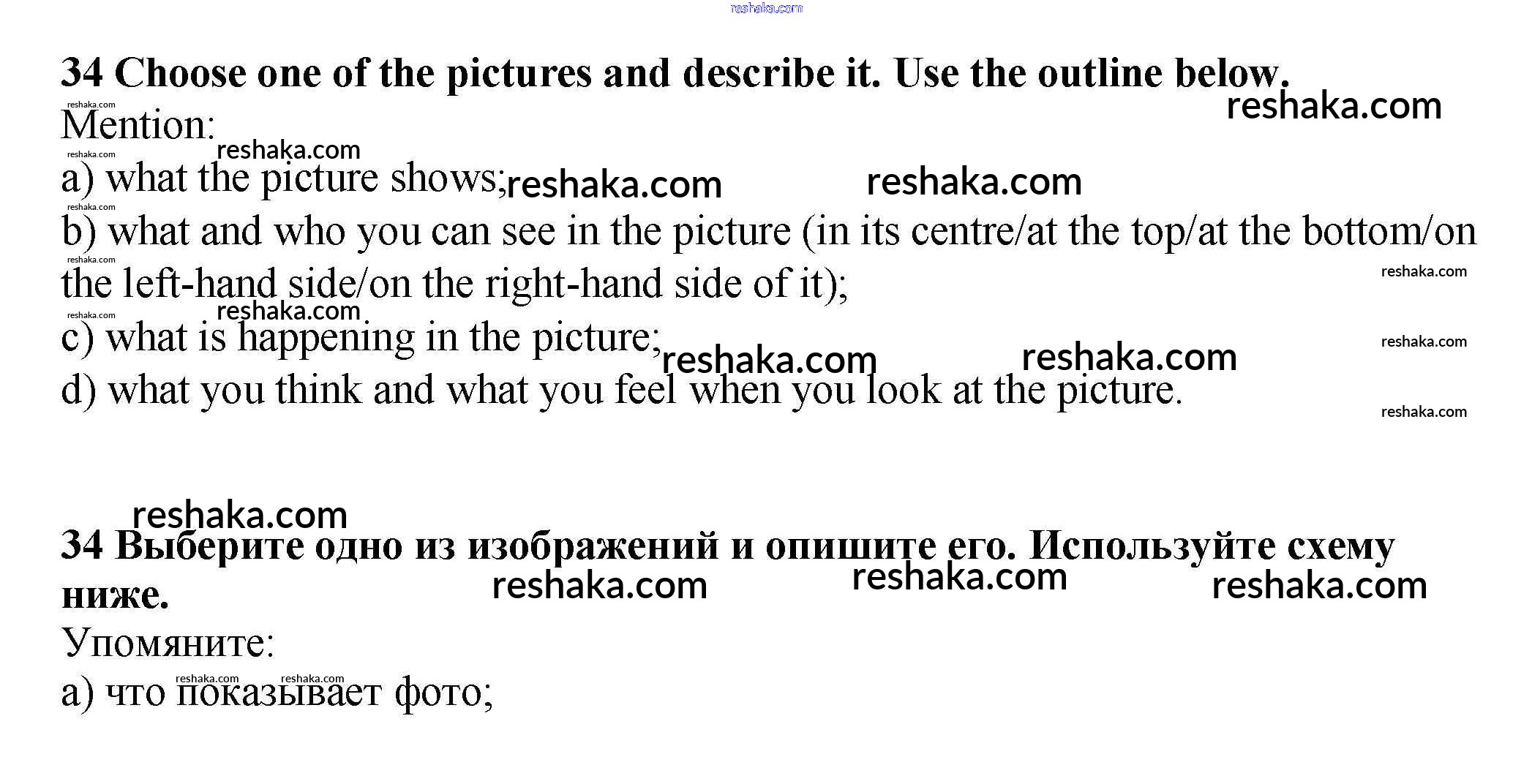 34 Choose one of the pictures and describe it. Use the outline below.

Mention:

a) what the picture shows;

b) what and who you can see in the picture (in its centre/at the top/at the bottom/on the left-hand side/on the right-hand side of it);

c) what is happening in the picture;

d) what you think and what you feel when you look at the picture.

34 Выберите одно из изображений и опишите его. Используйте схему ниже.

Упомяните:

а) что показывает фото;

reshaka.com